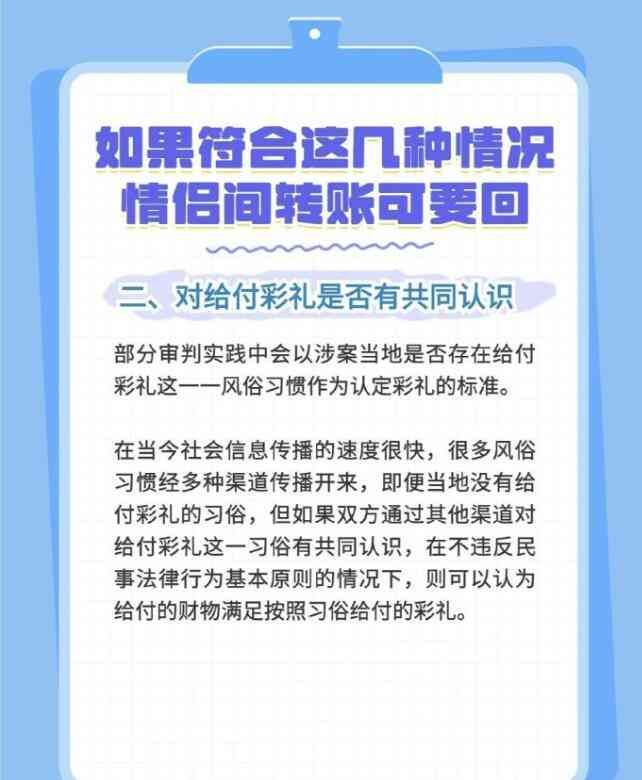 如果符合这几种情况
情侣间转账可要回

二、对给付彩礼是否有共同认识

部分审判实践中会以涉案当地是否存在给付彩礼这一一风俗习惯作为认定彩礼的标准。

在当今社会信息传播的速度很快，很多风俗习惯经多种渠道传播开来，即便当地没有给付彩礼的习俗，但如果双方通过其他渠道对给付彩礼这一习俗有共同认识，在不违反民事法律行为基本原则的情况下，则可以认为给付的财物满足按照习俗给付的彩礼。